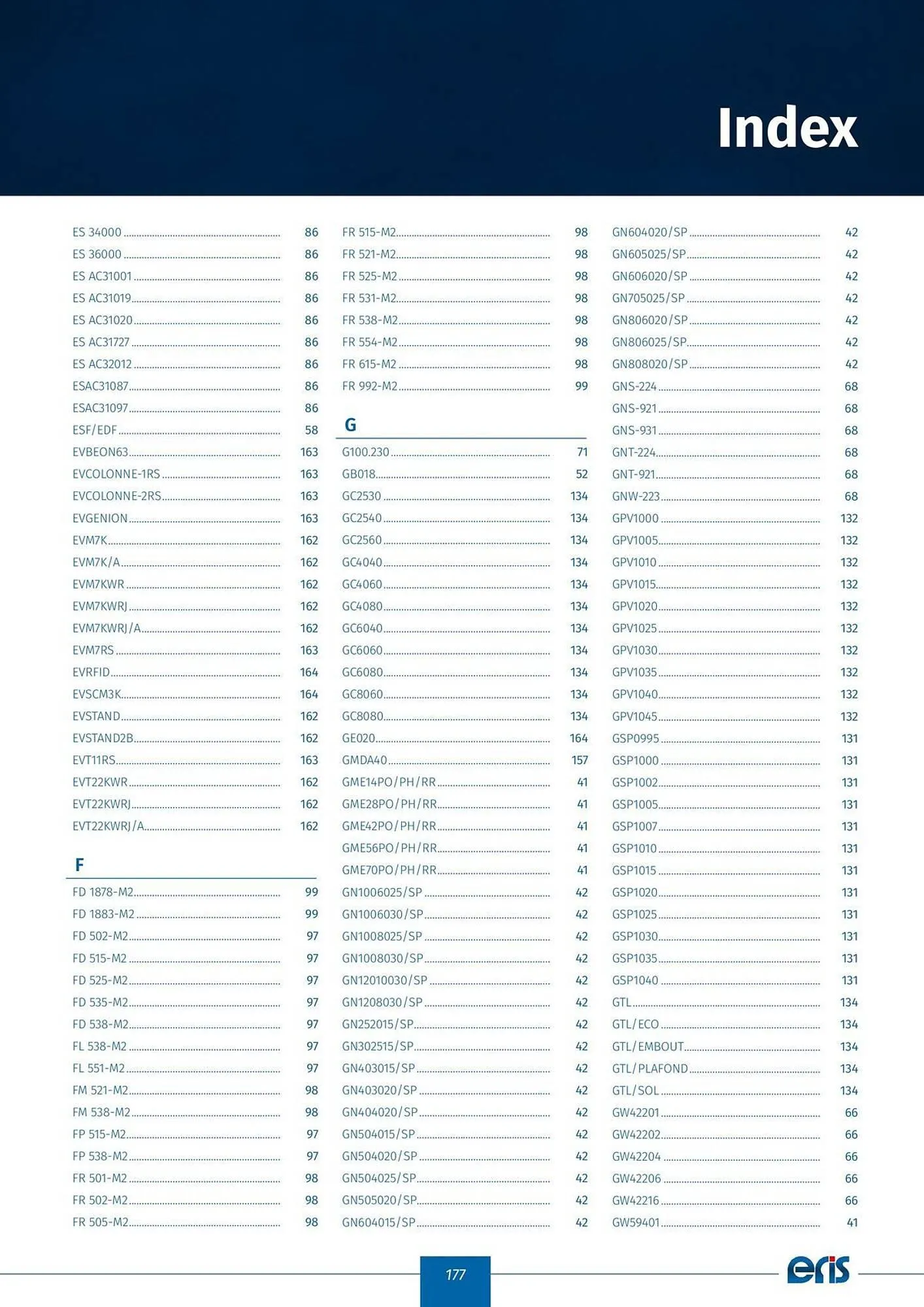 Index

ES 34000 86
ES 36000 86
ES AC31001 86
ES AC31019 86
ES AC31020 86
ES AC31727 86
ES AC32012 86
ESAC31087 86
ESAC31097 86
ESF/EDF 58
EVBEON63 163
EVCOLONNE-1RS 163
EVCOLONNE-2RS 163
EVGENION 163
EVM7K 162
EVM7K/A 162
EVM7KWR 162
EVM7KWRJ 162
EVM7KWRJ/A 162
EVM7RS 163
EVRFID 164
EVSCM3K 164
EVSTAND 162
EVSTAND2B 162
EVT11RS 163
EVT22KWR 162
EVT22KWRJ 162
EVT22KWRJ/A 162

F

FD 1878-M2 99
FD 1883-M2 99
FD 502-M2 97
FD 515-M2 97
FD 525-M2 97
FD 535-M2 97
FD 538-M2 97
FL 538-M2 97
FL 551-M2 97
FM 521-M2 98
FM 538-M2 98
FP 515-M2 97
FP 538-M2 97
FR 501-M2 98
FR 502-M2 98
FR 505-M2 98

FR 515-M2 98
FR 521-M2 98
FR 525-M2 98
FR 531-M2 98
FR 538-M2 98
FR 554-M2 98
FR 615-M2 98
FR 992-M2 99

G

G100.230 71
GB018 52
GC2530 134
GC2540 134
GC2560 134
GC4040 134
GC4060 134
GC4080 134
GC6040 134
GC6060 134
GC6080 134
GC8060 134
GC8080 134
GE020 164
GMDA40 157
GME14PO/PH/RR 41
GME28PO/PH/RR 41
GME42PO/PH/RR 41
GME56PO/PH/RR 41
GME70PO/PH/RR 41
GN1006025/SP 42
GN1006030/SP 42
GN1008025/SP 42
GN1008030/SP 42
GN12010030/SP 42
GN1208030/SP 42
GN252015/SP 42
GN302515/SP 42
GN403015/SP 42
GN403020/SP 42
GN404020/SP 42
GN504015/SP 42
GN504020/SP 42
GN504025/SP 42
GN505020/SP 42
GN604015/SP 42

GN604020/SP 42
GN605025/SP 42
GN606020/SP 42
GN705025/SP 42
GN806020/SP 42
GN806025/SP 42
GN808020/SP 42
GNS-224 68
GNS-921 68
GNS-931 68
GNT-224 68
GNT-921 68
GNW-223 68
GPV1000 132
GPV1005 132
GPV1010 132
GPV1015 132
GPV1020 132
GPV1025 132
GPV1030 132
GPV1035 132
GPV1040 132
GPV1045 132
GSP0995 131
GSP1000 131
GSP1002 131
GSP1005 131
GSP1007 131
GSP1010 131
GSP1015 131
GSP1020 131
GSP1025 131
GSP1030 131
GSP1035 131
GSP1040 131
GTL 134
GTL/ECO 134
GTL/EMBOUT 134
GTL/PLAFOND 134
GTL/SOL 134
GW42201 66
GW42202 66
GW42204 66
GW42206 66
GW42216 66
GW59401 41

177

eris